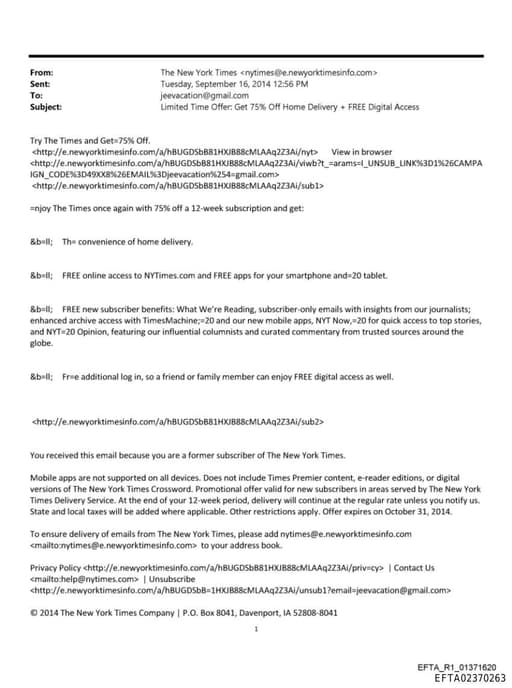 From: The New York Times <nytimes@e.newyorktimesinfo.com>
Sent: Tuesday, September 16, 2014 12:56 PM
To: jeevacation@gmail.com
Subject: Limited Time Offer: Get 75% Off Home Delivery + FREE Digital Access

Try The Times and Get=75% Off.
<http://e.newyorktimesinfo.com/a/hBUGDSbB81HXJB88cMLAAq2Z3Ai/nyt> View in browser
<http://e.newyorktimesinfo.com/a/hBUGDSbB81HXJB88cMLAAq2Z3Ai/viwb?t_=arams=I_UNSUB_LINK%3D1%26CAMPAIGN_CODE%3D49XX8%26EMAIL%3Djeevacation%254=gmail.com>
<http://e.newyorktimesinfo.com/a/hBUGDSbB81HXJB88cMLAAq2Z3Ai/sub1>

=njoy The Times once again with 75% off a 12-week subscription and get:

&b=ll; Th= convenience of home delivery.

&b=ll; FREE online access to NYTimes.com and FREE apps for your smartphone and=20 tablet.

&b=ll; FREE new subscriber benefits: What We're Reading, subscriber-only emails with insights from our journalists; enhanced archive access with TimesMachine;=20 and our new mobile apps, NYT Now,=20 for quick access to top stories, and NYT=20 Opinion, featuring our influential columnists and curated commentary from trusted sources around the globe.

&b=ll; Fr=e additional log in, so a friend or family member can enjoy FREE digital access as well.

<http://e.newyorktimesinfo.com/a/hBUGDSbB81HXJB88cMLAAq2Z3Ai/sub2>

You received this email because you are a former subscriber of The New York Times.

Mobile apps are not supported on all devices. Does not include Times Premier content, e-reader editions, or digital versions of The New York Times Crossword. Promotional offer valid for new subscribers in areas served by The New York Times Delivery Service. At the end of your 12-week period, delivery will continue at the regular rate unless you notify us. State and local taxes will be added where applicable. Other restrictions apply. Offer expires on October 31, 2014.

To ensure delivery of emails from The New York Times, please add nytimes@e.newyorktimesinfo.com <mailto:nytimes@e.newyorktimesinfo.com> to your address book.

Privacy Policy <http://e.newyorktimesinfo.com/a/hBUGDSbB81HXJB88cMLAAq2Z3Ai/priv=cy> | Contact Us <mailto:help@nytimes.com> | Unsubscribe
<http://e.newyorktimesinfo.com/a/hBUGDSbB=1HXJB88cMLAAq2Z3Ai/unsub1?email=jeevacation@gmail.com>

© 2014 The New York Times Company | P.O. Box 8041, Davenport, IA 52808-8041

1

EFTA_R1_01371620
EFTA02370263